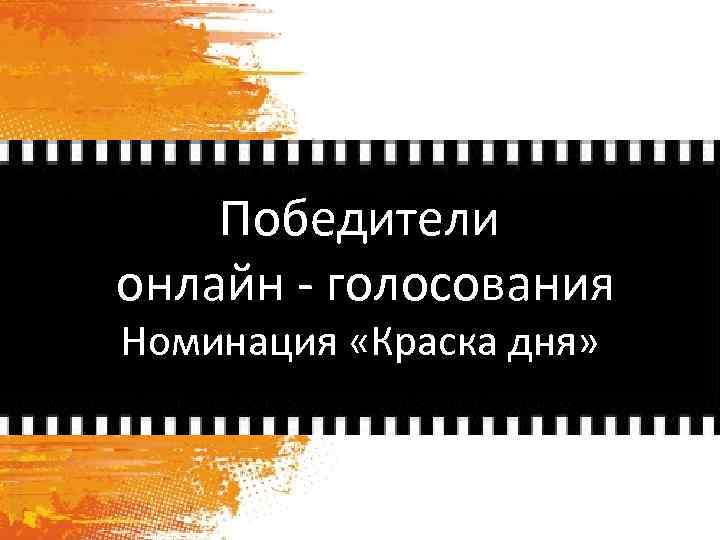 Победители
онлайн - голосования
Номинация «Краска дня»